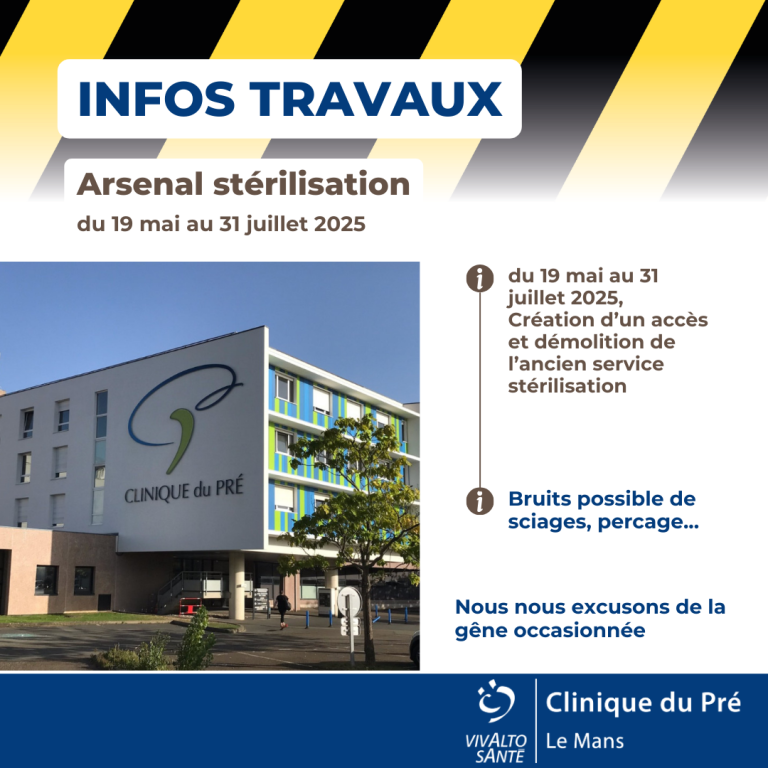 INFOS TRAVAUX

Arsenal stérilisation

du 19 mai au 31 juillet 2025

CLINIQUE du PRÉ

du 19 mai au 31 juillet 2025, Création d'un accès et démolition de l'ancien service stérilisation

Bruits possible de sciages, percage...

Nous nous excusons de la gêne occasionnée

VIVALTO SANTÉ

Clinique du Pré

Le Mans